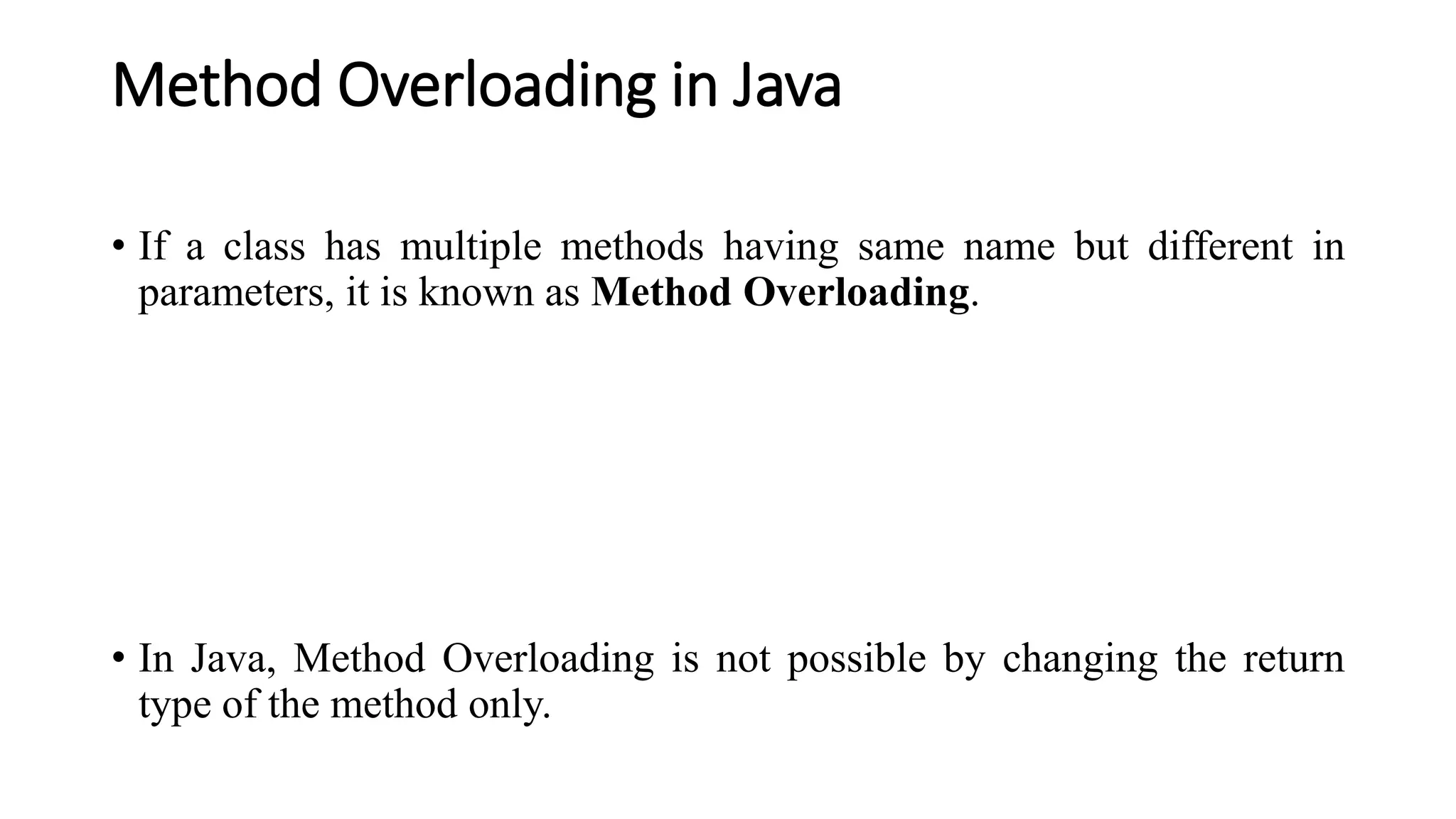 Method Overloading in Java

• If a class has multiple methods having same name but different in parameters, it is known as Method Overloading.

• In Java, Method Overloading is not possible by changing the return type of the method only.